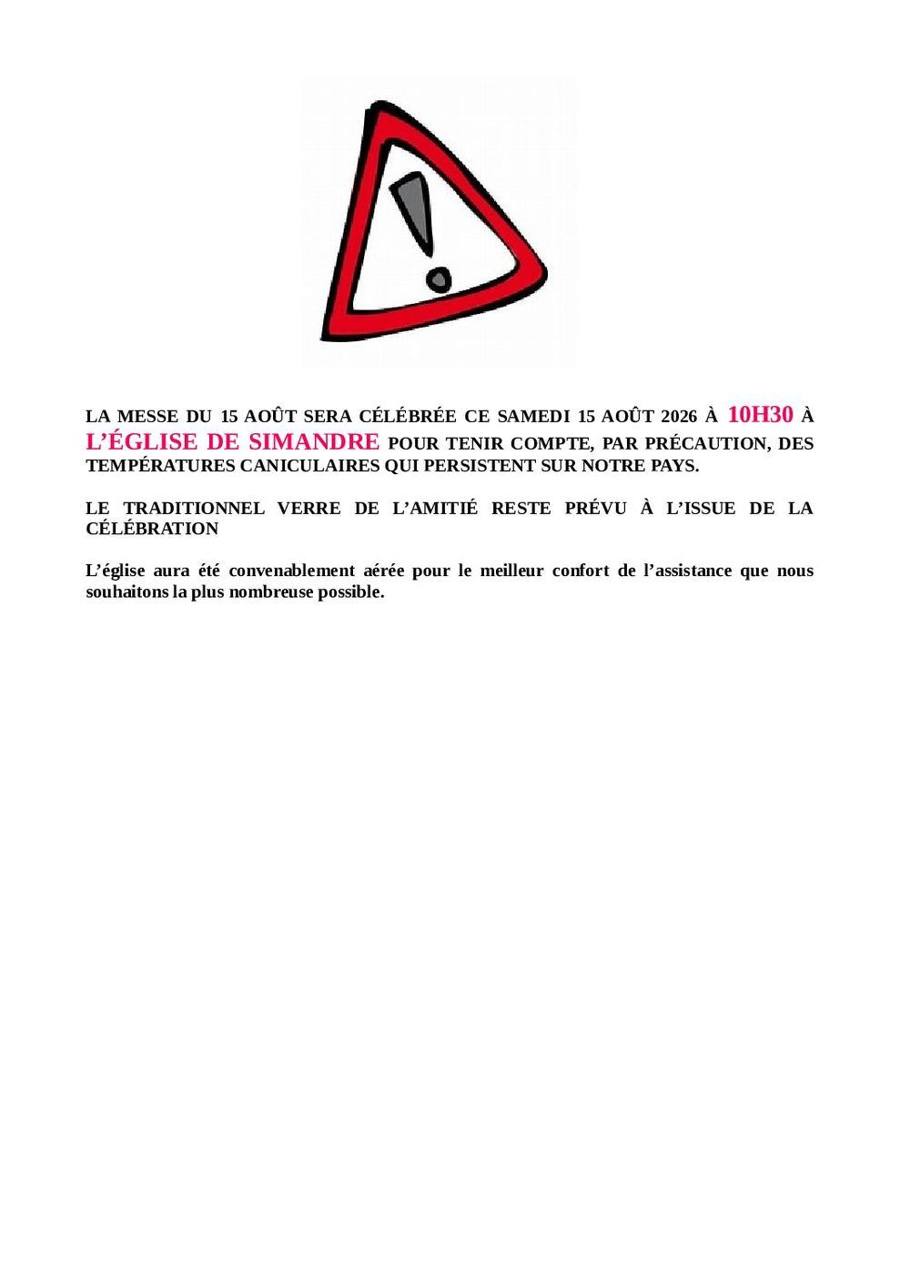 LA MESSE DU 15 AOÛT SERA CÉLÉBRÉE CE SAMEDI 15 AOÛT 2026 À 10H30 À L'ÉGLISE DE SIMANDRE POUR TENIR COMPTE, PAR PRÉCAUTION, DES TEMPÉRATURES CANICULAIRES QUI PERSISTENT SUR NOTRE PAYS.

LE TRADITIONNEL VERRE DE L'AMITIÉ RESTE PRÉVU À L'ISSUE DE LA CÉLÉBRATION

L'église aura été convenablement aérée pour le meilleur confort de l'assistance que nous souhaitons la plus nombreuse possible.